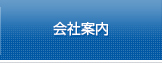 会社案内